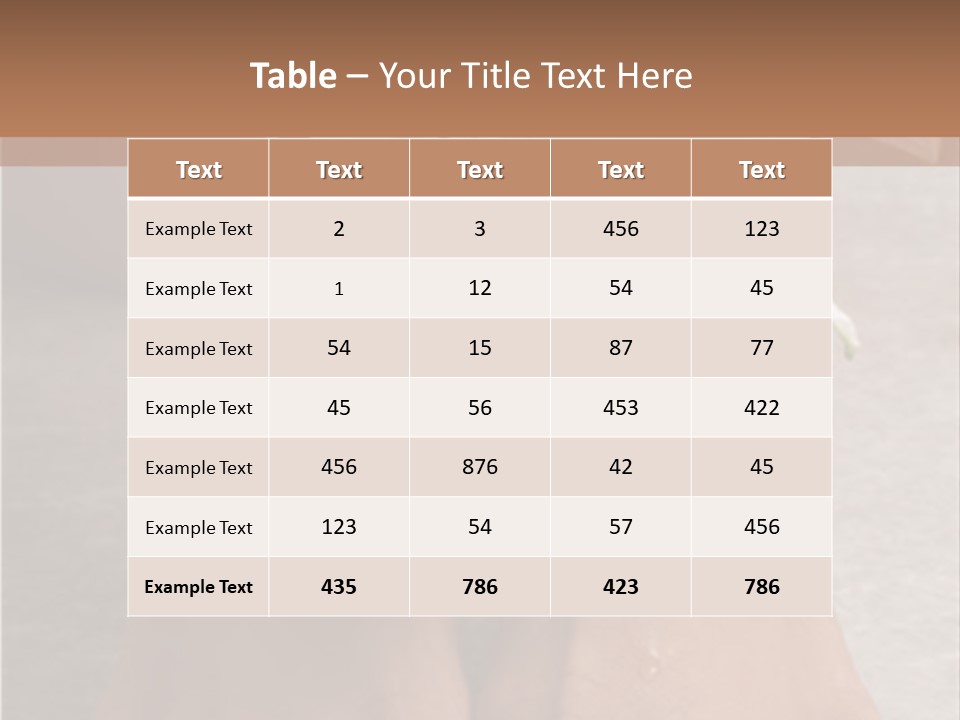 Table – Your Title Text Here

| Text | Text | Text | Text | Text |
|---|---|---|---|---|
| Example Text | 2 | 3 | 456 | 123 |
| Example Text | 1 | 12 | 54 | 45 |
| Example Text | 54 | 15 | 87 | 77 |
| Example Text | 45 | 56 | 453 | 422 |
| Example Text | 456 | 876 | 42 | 45 |
| Example Text | 123 | 54 | 57 | 456 |
| Example Text | 435 | 786 | 423 | 786 |